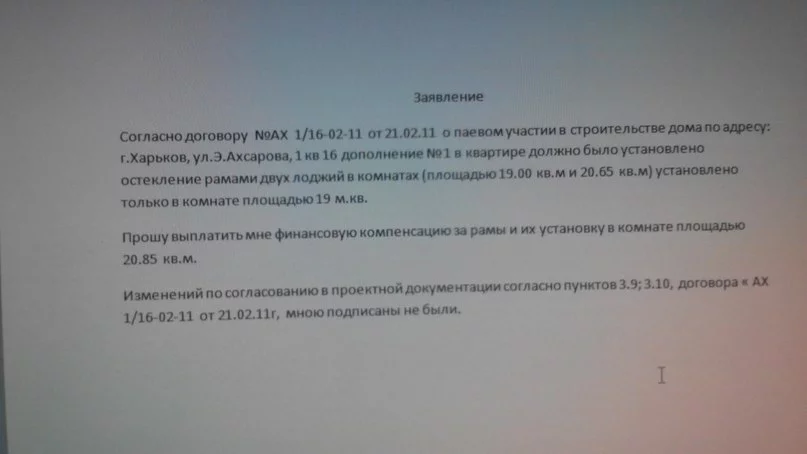 Заявление

Согласно договору №АХ 1/16-02-11 от 21.02.11 о паевом участии в строительстве дома по адресу: г.Харьков, ул.Э.Ахсарова, 1 кв 16 дополнение №1 в квартире должно было установлено остекление рамами двух лоджий в комнатах (площадью 19.00 кв.м и 20.65 кв.м) установлено только в комнате площадью 19 м.кв.

Прошу выплатить мне финансовую компенсацию за рамы и их установку в комнате площадью 20.85 кв.м.

Изменений по согласованию в проектной документации согласно пунктов 3.9; 3.10, договора « АХ 1/16-02-11 от 21.02.11г, мною подписаны не были.